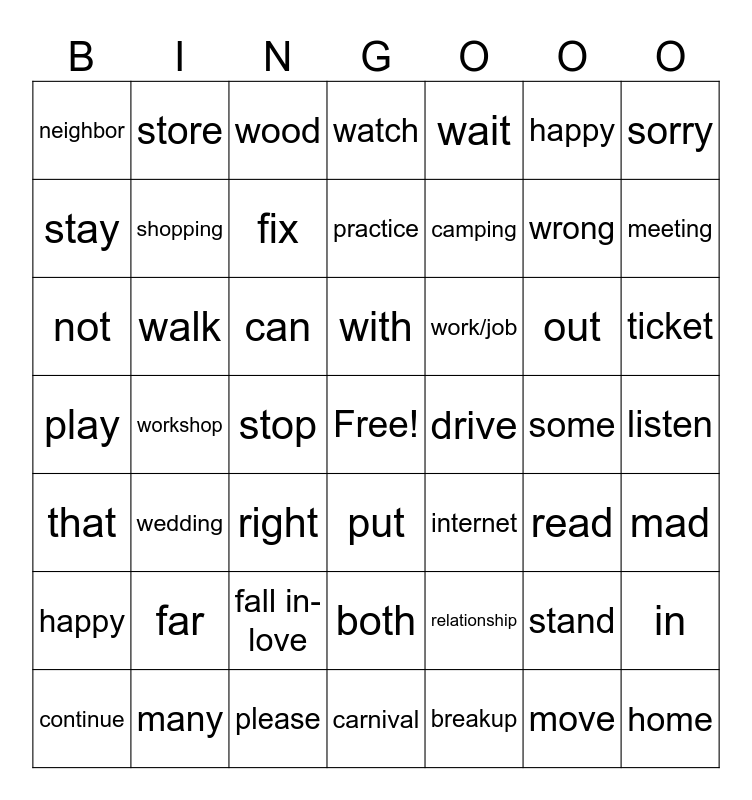 | B | I | N | G | O | O | O |
|---|---|---|---|---|---|---|
| neighbor | store | wood | watch | wait | happy | sorry |
| stay | shopping | fix | practice | camping | wrong | meeting |
| not | walk | can | with | work/job | out | ticket |
| play | workshop | stop | Free! | drive | some | listen |
| that | wedding | right | put | internet | read | mad |
| happy | far | fall in-love | both | relationship | stand | in |
| continue | many | please | carnival | breakup | move | home |